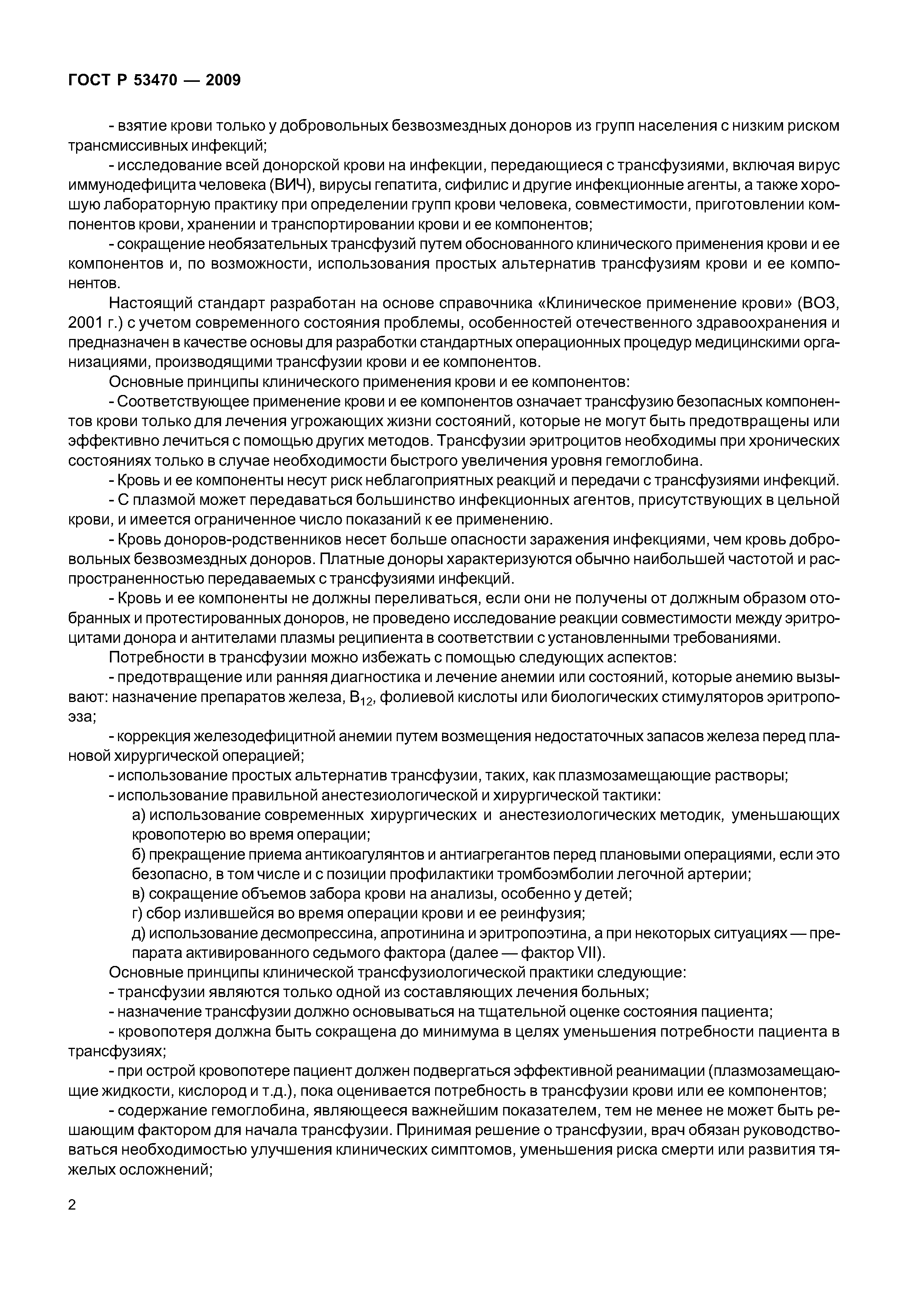 ГОСТ Р 53470 — 2009

- взятие крови только у добровольных безвозмездных доноров из групп населения с низким риском трансмиссивных инфекций;

- исследование всей донорской крови на инфекции, передающиеся с трансфузиями, включая вирус иммунодефицита человека (ВИЧ), вирусы гепатита, сифилис и другие инфекционные агенты, а также хорошую лабораторную практику при определении групп крови человека, совместимости, приготовлении компонентов крови, хранении и транспортировании крови и ее компонентов;

- сокращение необязательных трансфузий путем обоснованного клинического применения крови и ее компонентов и, по возможности, использования простых альтернатив трансфузиям крови и ее компонентов.

Настоящий стандарт разработан на основе справочника «Клиническое применение крови» (ВОЗ, 2001 г.) с учетом современного состояния проблемы, особенностей отечественного здравоохранения и предназначен в качестве основы для разработки стандартных операционных процедур медицинскими организациями, производящими трансфузии крови и ее компонентов.

Основные принципы клинического применения крови и ее компонентов:

- Соответствующее применение крови и ее компонентов означает трансфузию безопасных компонентов крови только для лечения угрожающих жизни состояний, которые не могут быть предотвращены или эффективно лечиться с помощью других методов. Трансфузии эритроцитов необходимы при хронических состояниях только в случае необходимости быстрого увеличения уровня гемоглобина.

- Кровь и ее компоненты несут риск неблагоприятных реакций и передачи с трансфузиями инфекций.

- С плазмой может передаваться большинство инфекционных агентов, присутствующих в цельной крови, и имеется ограниченное число показаний к ее применению.

- Кровь доноров-родственников несет больше опасности заражения инфекциями, чем кровь добровольных безвозмездных доноров. Платные доноры характеризуются обычно наибольшей частотой и распространенностью передаваемых с трансфузиями инфекций.

- Кровь и ее компоненты не должны переливаться, если они не получены от должным образом отобранных и протестированных доноров, не проведено исследование реакции совместимости между эритроцитами донора и антителами плазмы реципиента в соответствии с установленными требованиями.

Потребности в трансфузии можно избежать с помощью следующих аспектов:

- предотвращение или ранняя диагностика и лечение анемии или состояний, которые анемию вызывают: назначение препаратов железа, $B_{12}$, фолиевой кислоты или биологических стимуляторов эритропоэза;

- коррекция железодефицитной анемии путем возмещения недостаточных запасов железа перед плановой хирургической операцией;

- использование простых альтернатив трансфузии, таких, как плазмозамещающие растворы;

- использование правильной анестезиологической и хирургической тактики:

а) использование современных хирургических и анестезиологических методик, уменьшающих кровопотерю во время операции;

б) прекращение приема антикоагулянтов и антиагрегантов перед плановыми операциями, если это безопасно, в том числе и с позиции профилактики тромбоэмболии легочной артерии;

в) сокращение объемов забора крови на анализы, особенно у детей;

г) сбор излившейся во время операции крови и ее реинфузия;

д) использование десмопрессина, апротинина и эритропоэтина, а при некоторых ситуациях — препарата активированного седьмого фактора (далее — фактор VII).

Основные принципы клинической трансфузиологической практики следующие:

- трансфузии являются только одной из составляющих лечения больных;

- назначение трансфузии должно основываться на тщательной оценке состояния пациента;

- кровопотеря должна быть сокращена до минимума в целях уменьшения потребности пациента в трансфузиях;

- при острой кровопотере пациент должен подвергаться эффективной реанимации (плазмозамещающие жидкости, кислород и т.д.), пока оценивается потребность в трансфузии крови или ее компонентов;

- содержание гемоглобина, являющееся важнейшим показателем, тем не менее не может быть решающим фактором для начала трансфузии. Принимая решение о трансфузии, врач обязан руководствоваться необходимостью улучшения клинических симптомов, уменьшения риска смерти или развития тяжелых осложнений;

2